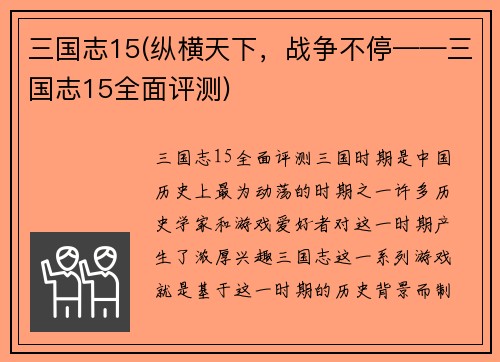 三国志15(纵横天下，战争不停——三国志15全面评测)

三国志15全面评测三国时期是中国历史上最为动荡的时期之一许多历史学家和游戏爱好者对这一时期产生了浓厚兴趣三国志这一系列游戏就是基于这一时期的历史背景而制